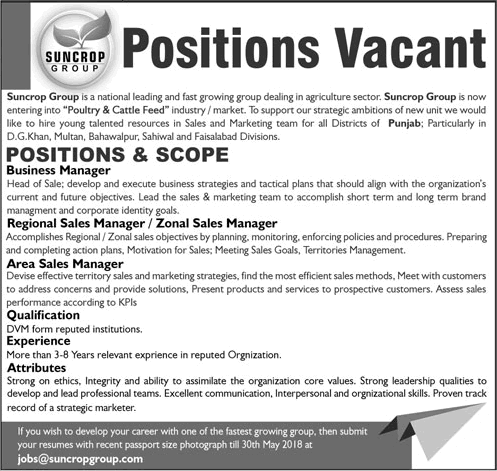 SUNCROP GROUP

Positions Vacant

Suncrop Group is a national leading and fast growing group dealing in agriculture sector. Suncrop Group is now entering into "Poultry & Cattle Feed" industry / market. To support our strategic ambitions of new unit we would like to hire young talented resources in Sales and Marketing team for all Districts of Punjab; Particularly in D.G.Khan, Multan, Bahawalpur, Sahiwal and Faisalabad Divisions.

POSITIONS & SCOPE

Business Manager
Head of Sale; develop and execute business strategies and tactical plans that should align with the organization's current and future objectives. Lead the sales & marketing team to accomplish short term and long term brand managment and corporate identity goals.

Regional Sales Manager / Zonal Sales Manager
Accomplishes Regional / Zonal sales objectives by planning, monitoring, enforcing policies and procedures. Preparing and completing action plans, Motivation for Sales; Meeting Sales Goals, Territories Management.

Area Sales Manager
Devise effective territory sales and marketing strategies, find the most efficient sales methods, Meet with customers to address concerns and provide solutions, Present products and services to prospective customers. Assess sales performance according to KPIs

Qualification
DVM form reputed institutions.

Experience
More than 3-8 Years relevant exprience in reputed Orgnization.

Attributes
Strong on ethics, Integrity and ability to assimilate the organization core values. Strong leadership qualities to develop and lead professional teams. Excellent communication, Interpersonal and orgnizational skills. Proven track record of a strategic marketer.

If you wish to develop your career with one of the fastest growing group, then submit your resumes with recent passport size photograph till 30th May 2018 at
jobs@suncropgroup.com